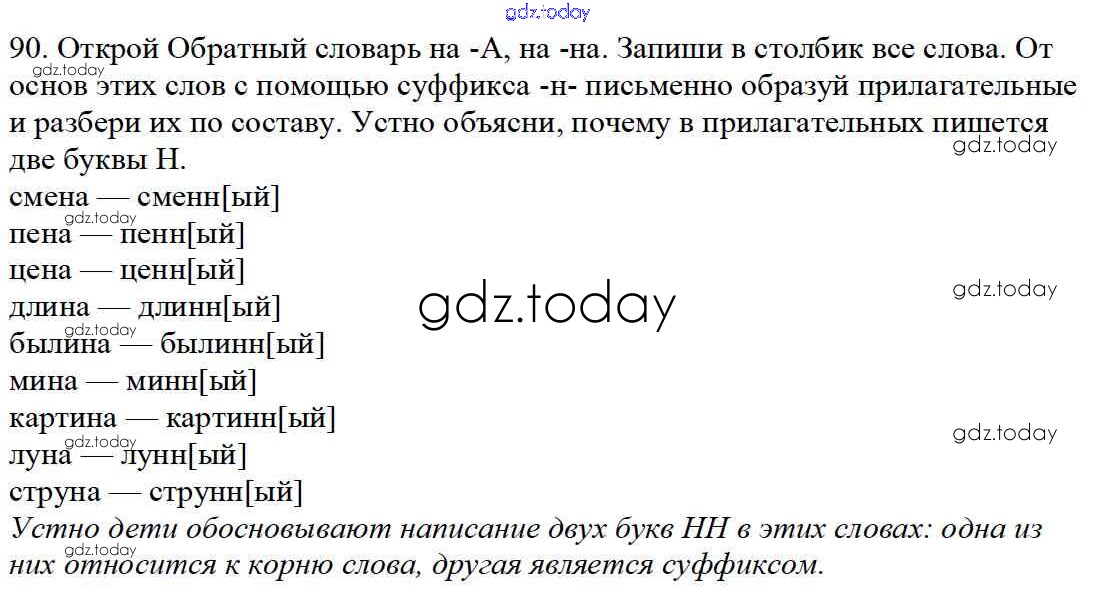 90. Открой Обратный словарь на -А, на -на. Запиши в столбик все слова. От основ этих слов с помощью суффикса -н- письменно образуй прилагательные и разбери их по составу. Устно объясни, почему в прилагательных пишется две буквы Н.

смена — сменн[ый]
пена — пенн[ый]
цена — ценн[ый]
длина — длинн[ый]
былина — былинн[ый]
мина — минн[ый]
картина — картинн[ый]
луна — лунн[ый]
струна — струнн[ый]

Устно дети обосновывают написание двух букв НН в этих словах: одна из них относится к корню слова, другая является суффиксом.

gdz.today